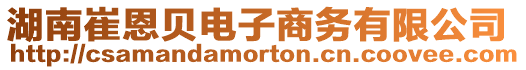 湖南崔恩贝电子商务有限公司
http://csamandamorton.cn.coovee.com